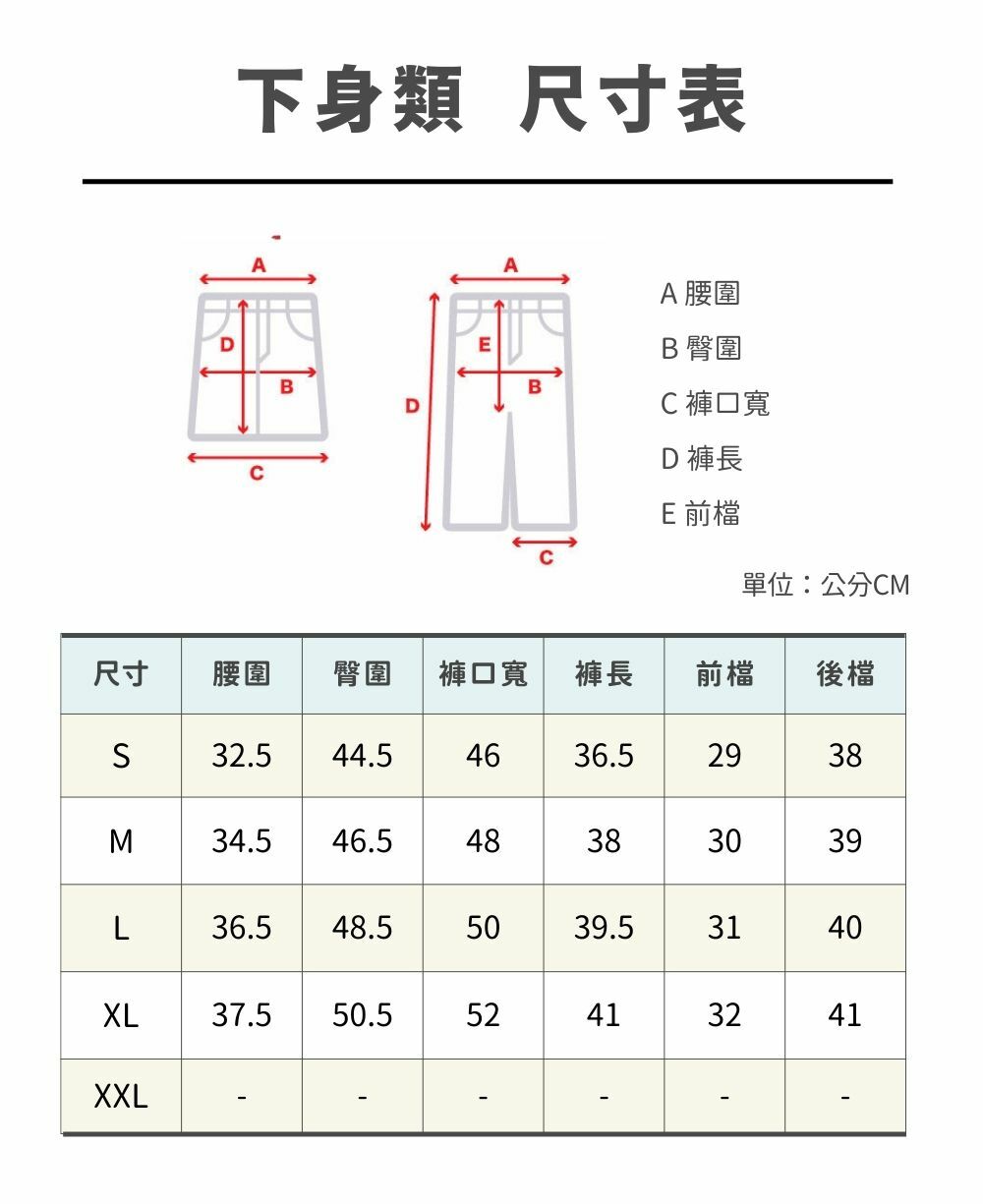 下身類 尺寸表

A
D
B
C

A
E
B
D
C

A 腰圍
B 臀圍
C 褲口寬
D 褲長
E 前檔

單位：公分CM

| 尺寸 | 腰圍 | 臀圍 | 褲口寬 | 褲長 | 前檔 | 後檔 |
|---|---|---|---|---|---|---|
| S | 32.5 | 44.5 | 46 | 36.5 | 29 | 38 |
| M | 34.5 | 46.5 | 48 | 38 | 30 | 39 |
| L | 36.5 | 48.5 | 50 | 39.5 | 31 | 40 |
| XL | 37.5 | 50.5 | 52 | 41 | 32 | 41 |
| XXL | - | - | - | - | - | - |